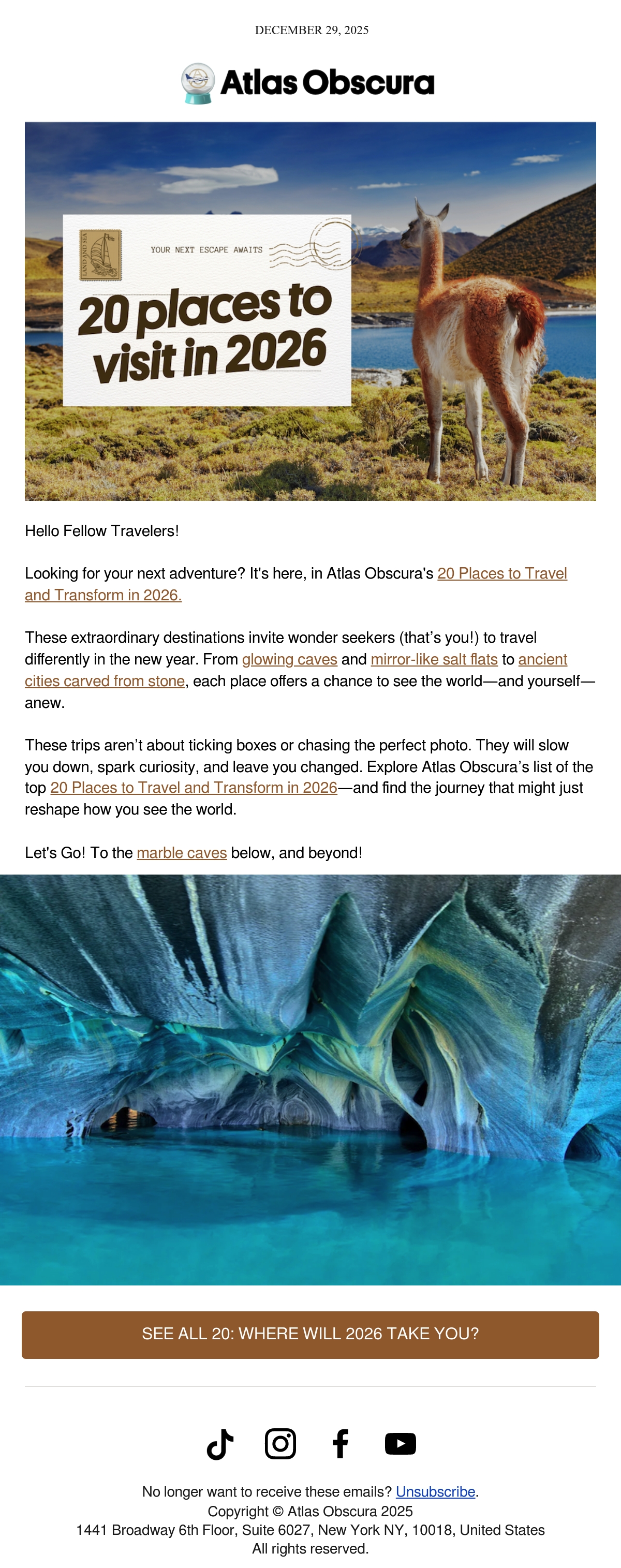 DECEMBER 29, 2025

Atlas Obscura

YOUR NEXT ESCAPE AWAITS

20 places to visit in 2026

Hello Fellow Travelers!

Looking for your next adventure? It's here, in Atlas Obscura's 20 Places to Travel and Transform in 2026.

These extraordinary destinations invite wonder seekers (that's you!) to travel differently in the new year. From glowing caves and mirror-like salt flats to ancient cities carved from stone, each place offers a chance to see the world—and yourself—anew.

These trips aren't about ticking boxes or chasing the perfect photo. They will slow you down, spark curiosity, and leave you changed. Explore Atlas Obscura's list of the top 20 Places to Travel and Transform in 2026—and find the journey that might just reshape how you see the world.

Let's Go! To the marble caves below, and beyond!

SEE ALL 20: WHERE WILL 2026 TAKE YOU?

No longer want to receive these emails? Unsubscribe.
Copyright © Atlas Obscura 2025
1441 Broadway 6th Floor, Suite 6027, New York NY, 10018, United States
All rights reserved.